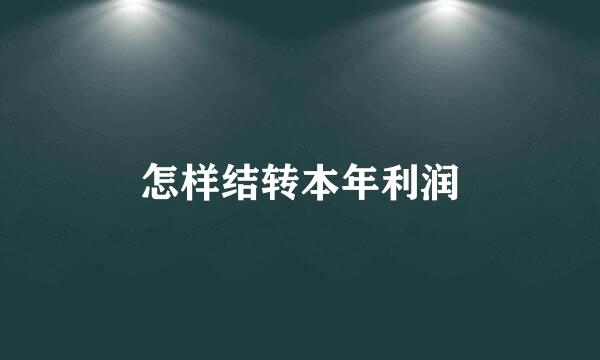 怎样结转本年利润